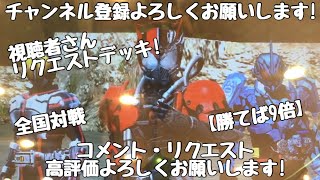 チャンネル登録よろしくお願いします!

視聴者さん
リクエストデッキ!

全国対戦

【勝てば9倍】

コメント・リクエスト
高評価よろしくお願いします!